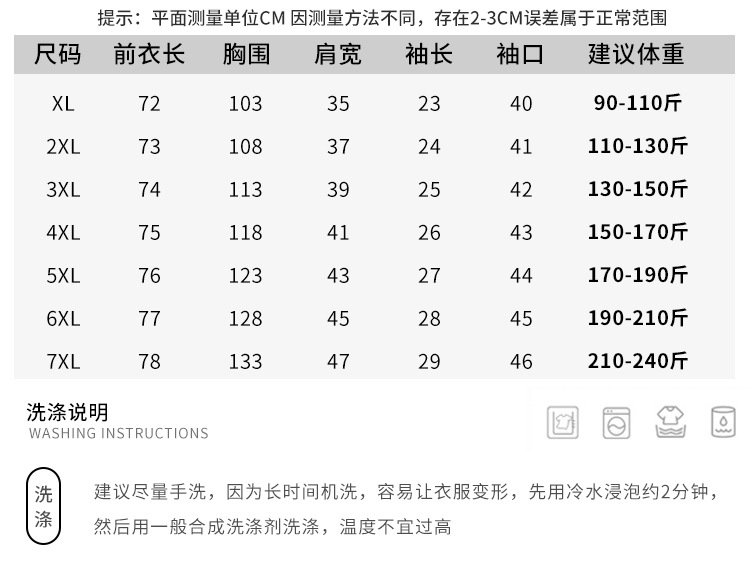 提示：平面测量单位CM 因测量方法不同，存在2-3CM误差属于正常范围

| 尺码 | 前衣长 | 胸围 | 肩宽 | 袖长 | 袖口 | 建议体重 |
|---|---|---|---|---|---|---|
| XL | 72 | 103 | 35 | 23 | 40 | 90-110斤 |
| 2XL | 73 | 108 | 37 | 24 | 41 | 110-130斤 |
| 3XL | 74 | 113 | 39 | 25 | 42 | 130-150斤 |
| 4XL | 75 | 118 | 41 | 26 | 43 | 150-170斤 |
| 5XL | 76 | 123 | 43 | 27 | 44 | 170-190斤 |
| 6XL | 77 | 128 | 45 | 28 | 45 | 190-210斤 |
| 7XL | 78 | 133 | 47 | 29 | 46 | 210-240斤 |

洗涤说明
WASHING INSTRUCTIONS

洗涤

建议尽量手洗，因为长时间机洗，容易让衣服变形，先用冷水浸泡约2分钟，然后用一般合成洗涤剂洗涤，温度不宜过高